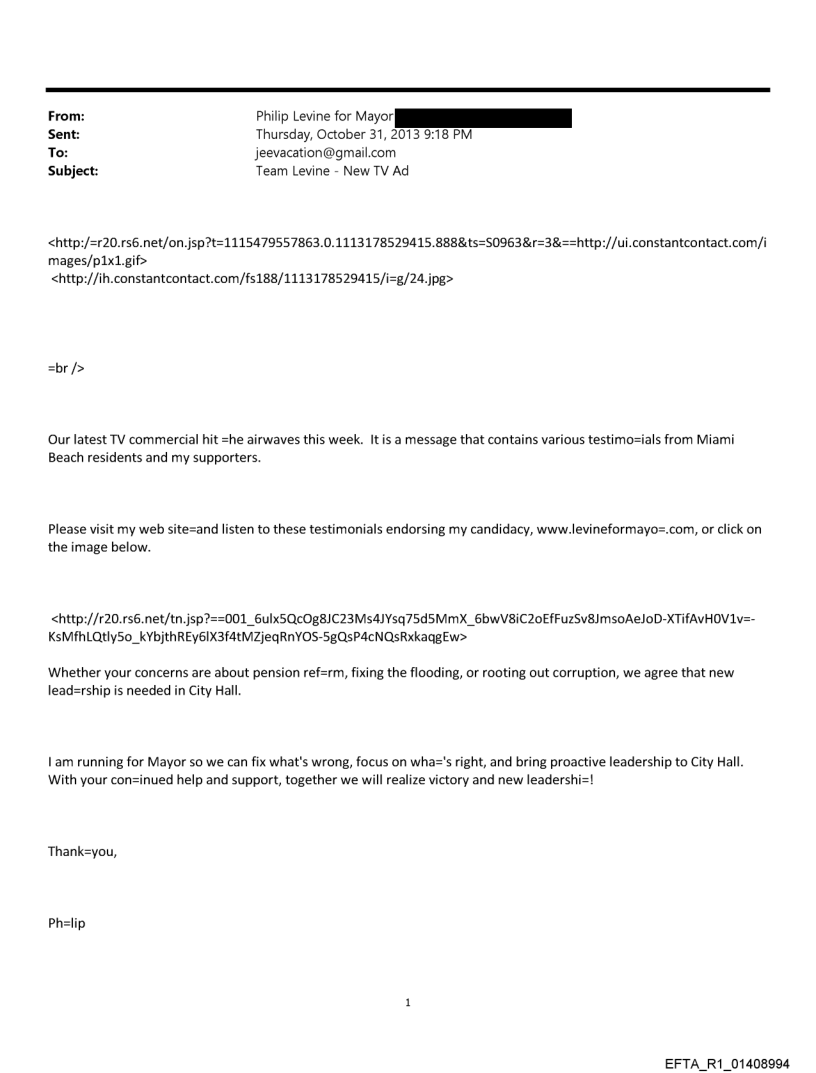 From: Philip Levine for Mayor
Sent: Thursday, October 31, 2013 9:18 PM
To: jeevacation@gmail.com
Subject: Team Levine - New TV Ad

<http:/=r20.rs6.net/on.jsp?t=1115479557863.0.1113178529415.888&ts=S0963&r=3&==http://ui.constantcontact.com/images/p1x1.gif>
<http://ih.constantcontact.com/fs188/1113178529415/i=g/24.jpg>

=br />

Our latest TV commercial hit =he airwaves this week. It is a message that contains various testimo=ials from Miami Beach residents and my supporters.

Please visit my web site=and listen to these testimonials endorsing my candidacy, www.levineformayo=.com, or click on the image below.

<http://r20.rs6.net/tn.jsp?==001_6ulx5QcOg8JC23Ms4JYsq75d5MmX_6bwV8iC2oEfFuzSv8JmsoAeJoD-XTifAvH0V1v=-KsMfhLQtly5o_kYbjthREy6lX3f4tMZjeqRnYOS-5gQsP4cNQsRxkaqgEw>

Whether your concerns are about pension ref=rm, fixing the flooding, or rooting out corruption, we agree that new lead=rship is needed in City Hall.

I am running for Mayor so we can fix what's wrong, focus on wha='s right, and bring proactive leadership to City Hall. With your con=inued help and support, together we will realize victory and new leadershi=!

Thank=you,

Ph=lip

1

EFTA_R1_01408994